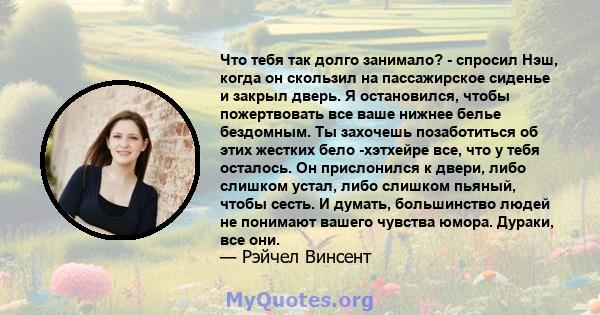 Что тебя так долго занимало? - спросил Нэш, когда он скользил на пассажирское сиденье и закрыл дверь. Я остановился, чтобы пожертвовать все ваше нижнее белье бездомным. Ты захочешь позаботиться об этих жестких бело -хэтхейре все, что у тебя осталось. Он прислонился к двери, либо слишком устал, либо слишком пьяный, чтобы сесть. И думать, большинство людей не понимают вашего чувства юмора. Дураки, все они.
— Рэйчел Винсент

MyQuotes.org